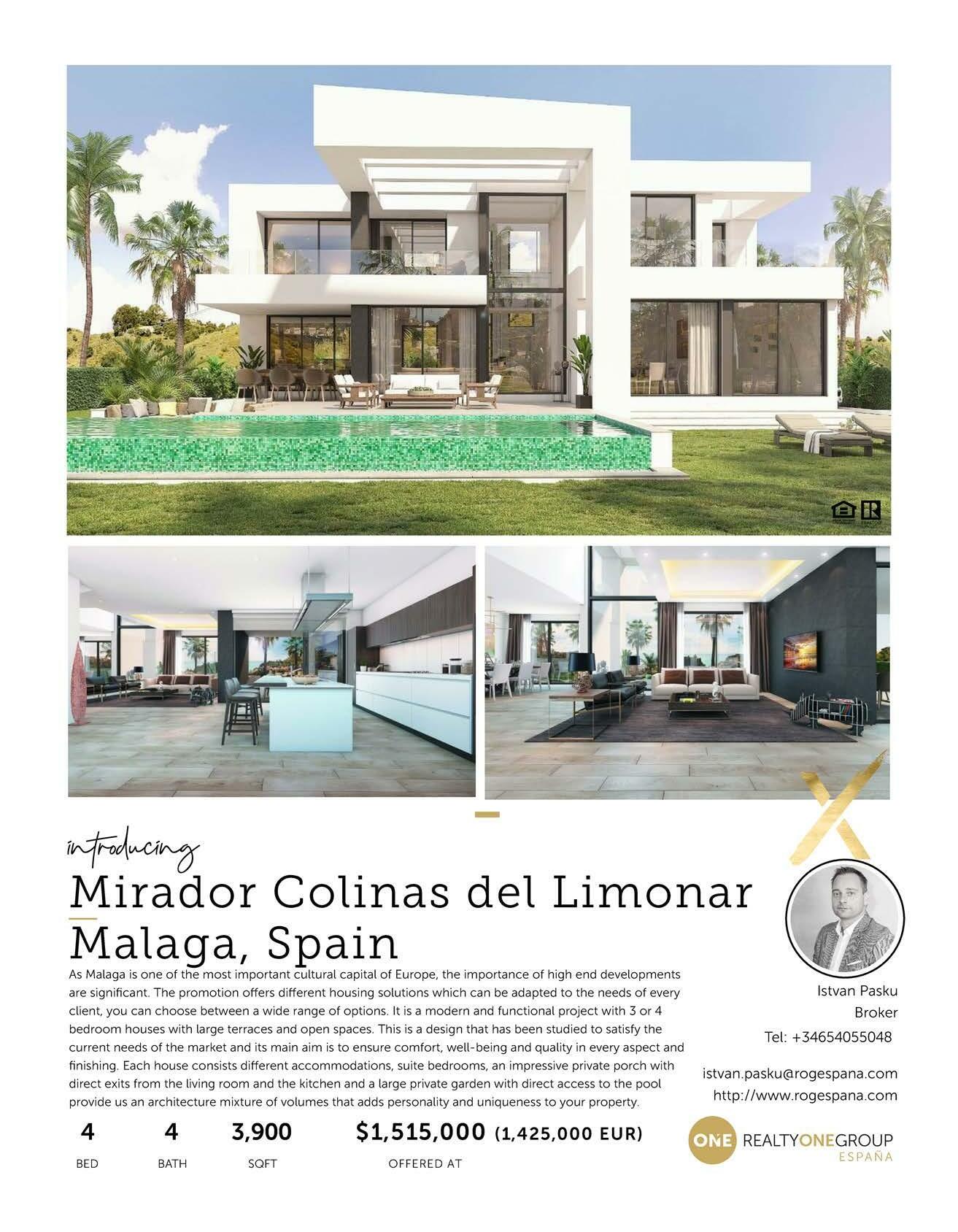 introducing

Mirador Colinas del Limonar
Malaga, Spain

As Malaga is one of the most important cultural capital of Europe, the importance of high end developments are significant. The promotion offers different housing solutions which can be adapted to the needs of every client, you can choose between a wide range of options. It is a modern and functional project with 3 or 4 bedroom houses with large terraces and open spaces. This is a design that has been studied to satisfy the current needs of the market and its main aim is to ensure comfort, well-being and quality in every aspect and finishing. Each house consists different accommodations, suite bedrooms, an impressive private porch with direct exits from the living room and the kitchen and a large private garden with direct access to the pool provide us an architecture mixture of volumes that adds personality and uniqueness to your property.

4
BED

4
BATH

3,900
SQFT

$1,515,000 (1,425,000 EUR)
OFFERED AT

Istvan Pasku
Broker
Tel: +34654055048

istvan.pasku@rogespana.com
http://www.rogespana.com

ONE REALTYONEGROUP
ESPAÑA